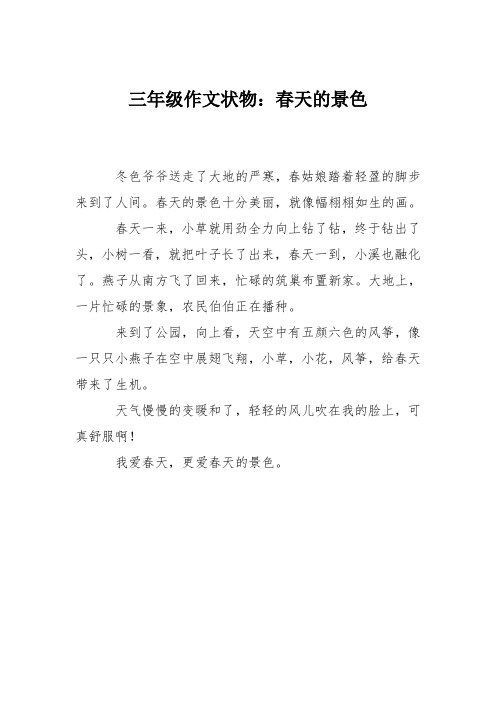 三年级作文状物：春天的景色

冬色爷爷送走了大地的严寒，春姑娘踏着轻盈的脚步来到了人间。春天的景色十分美丽，就像幅栩栩如生的画。

春天一来，小草就用劲全力向上钻了钻，终于钻出了头，小树一看，就把叶子长了出来，春天一到，小溪也融化了。燕子从南方飞了回来，忙碌的筑巢布置新家。大地上，一片忙碌的景象，农民伯伯正在播种。

来到了公园，向上看，天空中有五颜六色的风筝，像一只只小燕子在空中展翅飞翔，小草，小花，风筝，给春天带来了生机。

天气慢慢的变暖和了，轻轻的风儿吹在我的脸上，可真舒服啊！

我爱春天，更爱春天的景色。